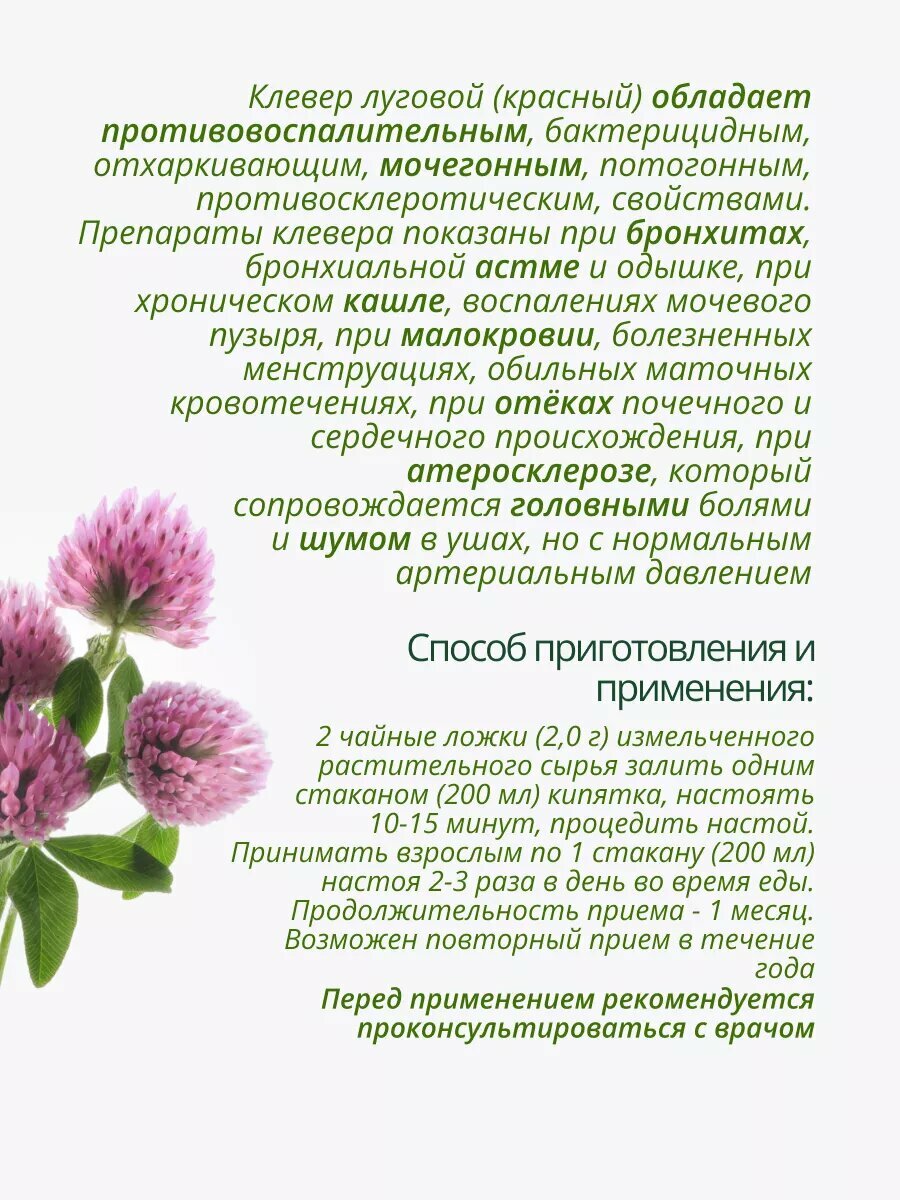 Клевер луговой (красный) обладает противовоспалительным, бактерицидным, отхаркивающим, мочегонным, потогонным, противосклеротическим, свойствами. Препараты клевера показаны при бронхитах, бронхиальной астме и одышке, при хроническом кашле, воспалениях мочевого пузыря, при малокровии, болезненных менструациях, обильных маточных кровотечениях, при отёках почечного и сердечного происхождения, при атеросклерозе, который сопровождается головными болями и шумом в ушах, но с нормальным артериальным давлением

Способ приготовления и применения:

2 чайные ложки (2,0 г) измельченного растительного сырья залить одним стаканом (200 мл) кипятка, настоять 10-15 минут, процедить настой. Принимать взрослым по 1 стакану (200 мл) настоя 2-3 раза в день во время еды. Продолжительность приема - 1 месяц. Возможен повторный прием в течение года
Перед применением рекомендуется проконсультироваться с врачом